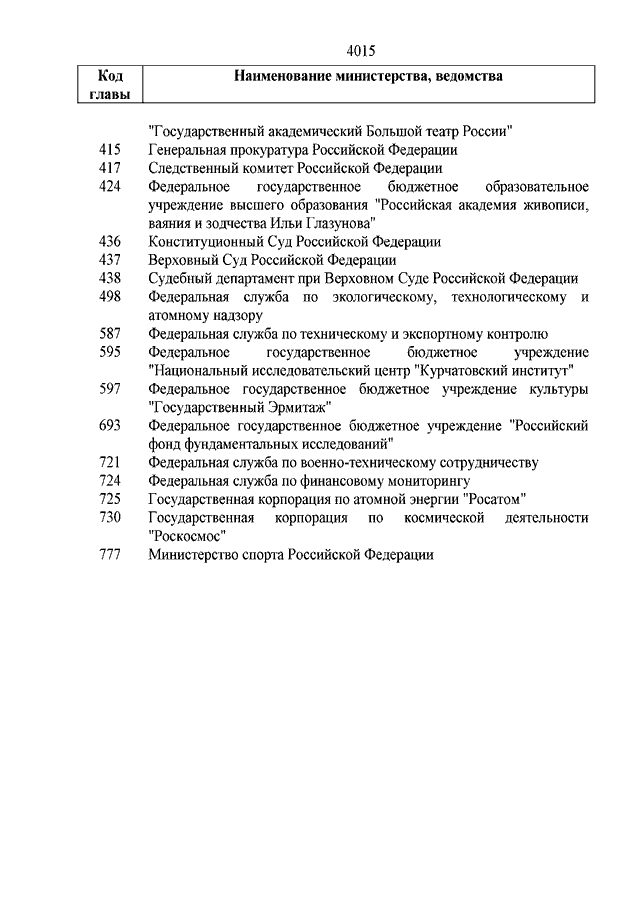 4015

| Код главы | Наименование министерства, ведомства |
|---|---|
| | "Государственный академический Большой театр России" |
| 415 | Генеральная прокуратура Российской Федерации |
| 417 | Следственный комитет Российской Федерации |
| 424 | Федеральное государственное бюджетное образовательное учреждение высшего образования "Российская академия живописи, ваяния и зодчества Ильи Глазунова" |
| 436 | Конституционный Суд Российской Федерации |
| 437 | Верховный Суд Российской Федерации |
| 438 | Судебный департамент при Верховном Суде Российской Федерации |
| 498 | Федеральная служба по экологическому, технологическому и атомному надзору |
| 587 | Федеральная служба по техническому и экспортному контролю |
| 595 | Федеральное государственное бюджетное учреждение "Национальный исследовательский центр "Курчатовский институт" |
| 597 | Федеральное государственное бюджетное учреждение культуры "Государственный Эрмитаж" |
| 693 | Федеральное государственное бюджетное учреждение "Российский фонд фундаментальных исследований" |
| 721 | Федеральная служба по военно-техническому сотрудничеству |
| 724 | Федеральная служба по финансовому мониторингу |
| 725 | Государственная корпорация по атомной энергии "Росатом" |
| 730 | Государственная корпорация по космической деятельности "Роскосмос" |
| 777 | Министерство спорта Российской Федерации |